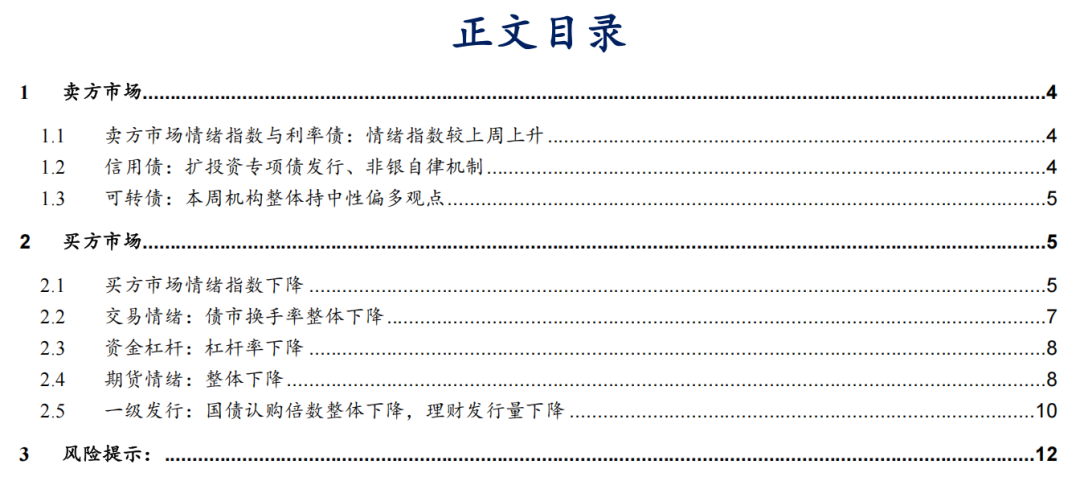 正文目录

1 卖方市场 4

1.1 卖方市场情绪指数与利率债：情绪指数较上周上升 4

1.2 信用债：扩投资专项债发行、非银自律机制 4

1.3 可转债：本周机构整体持中性偏多观点 5

2 买方市场 5

2.1 买方市场情绪指数下降 5

2.2 交易情绪：债市换手率整体下降 7

2.3 资金杠杆：杠杆率下降 8

2.4 期货情绪：整体下降 8

2.5 一级发行：国债认购倍数整体下降，理财发行量下降 10

3 风险提示： 12